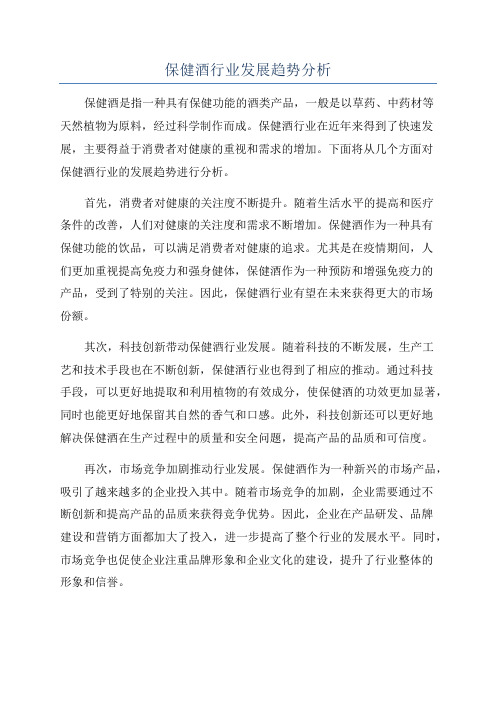 保健酒行业发展趋势分析

保健酒是指一种具有保健功能的酒类产品，一般是以草药、中药材等天然植物为原料，经过科学制作而成。保健酒行业在近年来得到了快速发展，主要得益于消费者对健康的重视和需求的增加。下面将从几个方面对保健酒行业的发展趋势进行分析。

首先，消费者对健康的关注度不断提升。随着生活水平的提高和医疗条件的改善，人们对健康的关注度和需求不断增加。保健酒作为一种具有保健功能的饮品，可以满足消费者对健康的追求。尤其是在疫情期间，人们更加重视提高免疫力和强身健体，保健酒作为一种预防和增强免疫力的产品，受到了特别的关注。因此，保健酒行业有望在未来获得更大的市场份额。

其次，科技创新带动保健酒行业发展。随着科技的不断发展，生产工艺和技术手段也在不断创新，保健酒行业也得到了相应的推动。通过科技手段，可以更好地提取和利用植物的有效成分，使保健酒的功效更加显著，同时也能更好地保留其自然的香气和口感。此外，科技创新还可以更好地解决保健酒在生产过程中的质量和安全问题，提高产品的品质和可信度。

再次，市场竞争加剧推动行业发展。保健酒作为一种新兴的市场产品，吸引了越来越多的企业投入其中。随着市场竞争的加剧，企业需要通过不断创新和提高产品的品质来获得竞争优势。因此，企业在产品研发、品牌建设和营销方面都加大了投入，进一步提高了整个行业的发展水平。同时，市场竞争也促使企业注重品牌形象和企业文化的建设，提升了行业整体的形象和信誉。